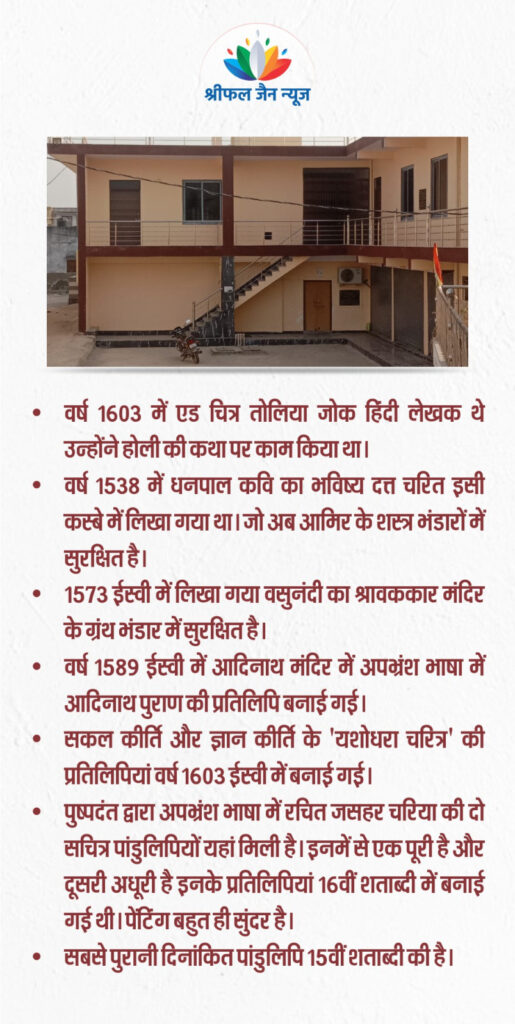 श्रीफल जैन न्यूज

• वर्ष 1603 में एड चित्र तोलिया जोक हिंदी लेखक थे उन्होंने होली की कथा पर काम किया था।

• वर्ष 1538 में धनपाल कवि का भविष्य दत्त चरित इसी कस्बे में लिखा गया था। जो अब आमिर के शस्त्र भंडारों में सुरक्षित है।

• 1573 ईस्वी में लिखा गया वसुनंदी का श्रावककार मंदिर के ग्रंथ भंडार में सुरक्षित है।

• वर्ष 1589 ईस्वी में आदिनाथ मंदिर में अपभ्रंश भाषा में आदिनाथ पुराण की प्रतिलिपि बनाई गई।

• सकल कीर्ति और ज्ञान कीर्ति के 'यशोधरा चरित्र' की प्रतिलिपियां वर्ष 1603 ईस्वी में बनाई गई।

• पुष्पदंत द्वारा अपभ्रंश भाषा में रचित जसहर चरिया की दो सचित्र पांडुलिपियों यहां मिली है। इनमें से एक पूरी है और दूसरी अधूरी है इनके प्रतिलिपियां 16वीं शताब्दी में बनाई गई थी। पेंटिंग बहुत ही सुंदर है।

• सबसे पुरानी दिनांकित पांडुलिपि 15वीं शताब्दी की है।